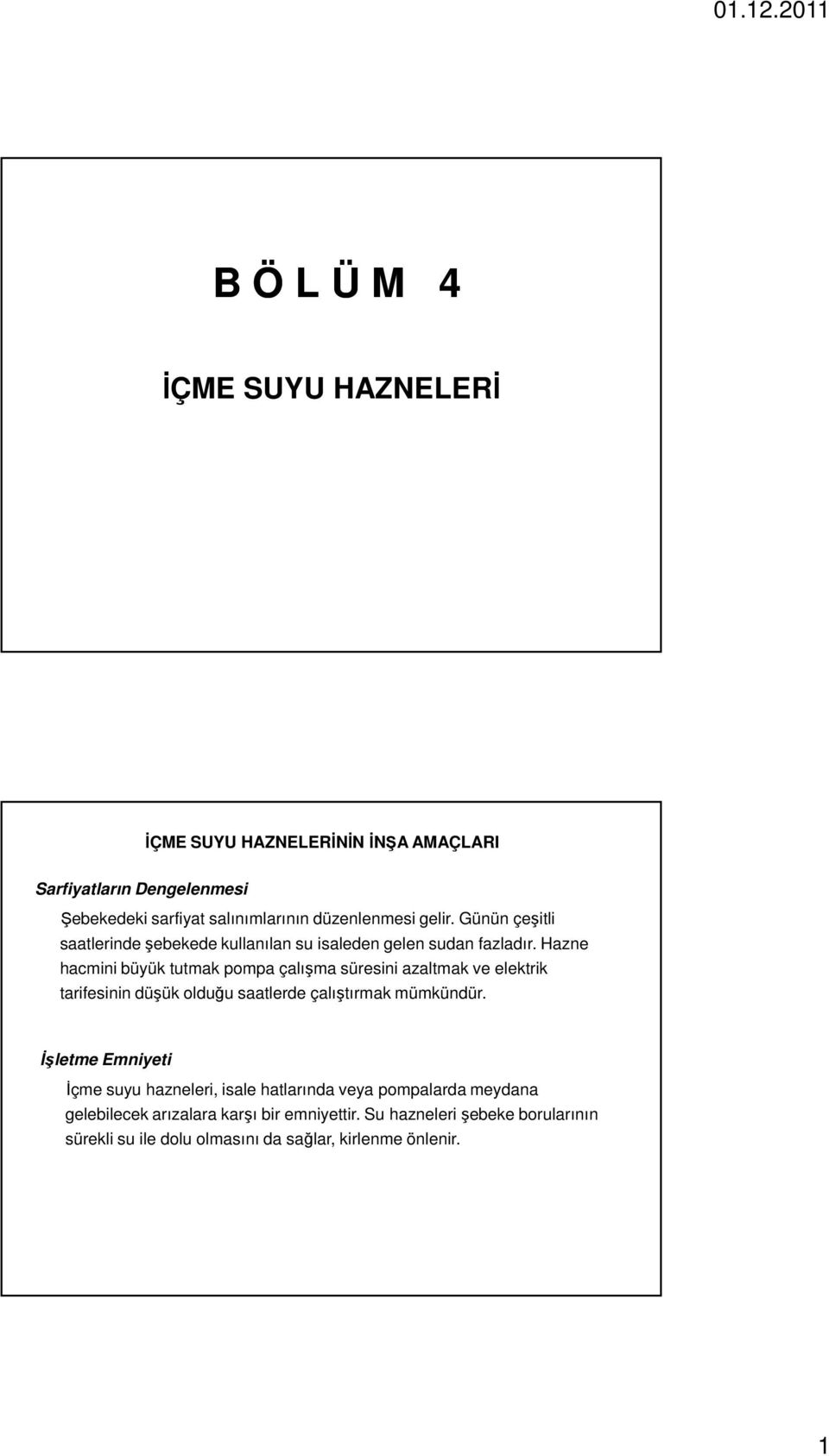 01.12.2011

B Ö L Ü M 4

İÇME SUYU HAZNELERİ

İÇME SUYU HAZNELERİNİN İNŞA AMAÇLARI

Sarfiyatların Dengelenmesi

Şebekedeki sarfiyat salınımlarının düzenlenmesi gelir. Günün çeşitli saatlerinde şebekede kullanılan su isaleden gelen sudan fazladır. Hazne hacmini büyük tutmak pompa çalışma süresini azaltmak ve elektrik tarifesinin düşük olduğu saatlerde çalıştırmak mümkündür.

İşletme Emniyeti

İçme suyu hazneleri, isale hatlarında veya pompalarda meydana gelebilecek arızalara karşı bir emniyettir. Su hazneleri şebeke borularının sürekli su ile dolu olmasını da sağlar, kirlenme önlenir.

1